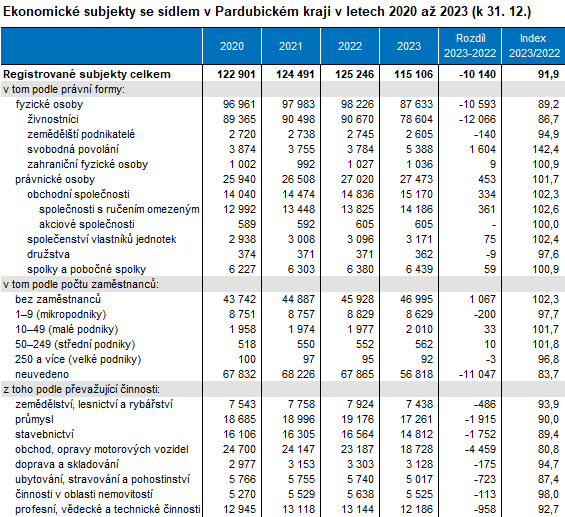 Ekonomické subjekty se sídlem v Pardubickém kraji v letech 2020 až 2023 (k 31. 12.)

|  | 2020 | 2021 | 2022 | 2023 | Rozdíl 2023-2022 | Index 2023/2022 |
|---|---|---|---|---|---|---|
| Registrované subjekty celkem | 122 901 | 124 491 | 125 246 | 115 106 | -10 140 | 91,9 |
| v tom podle právní formy: | | | | | | |
| fyzické osoby | 96 961 | 97 983 | 98 226 | 87 633 | -10 593 | 89,2 |
| živnostníci | 89 365 | 90 498 | 90 670 | 78 604 | -12 066 | 86,7 |
| zemědělští podnikatelé | 2 720 | 2 738 | 2 745 | 2 605 | -140 | 94,9 |
| svobodná povolání | 3 874 | 3 755 | 3 784 | 5 388 | 1 604 | 142,4 |
| zahraniční fyzické osoby | 1 002 | 992 | 1 027 | 1 036 | 9 | 100,9 |
| právnické osoby | 25 940 | 26 508 | 27 020 | 27 473 | 453 | 101,7 |
| obchodní společnosti | 14 040 | 14 474 | 14 836 | 15 170 | 334 | 102,3 |
| společnosti s ručením omezeným | 12 992 | 13 448 | 13 825 | 14 186 | 361 | 102,6 |
| akciové společnosti | 589 | 592 | 605 | 605 | - | 100,0 |
| společenství vlastníků jednotek | 2 938 | 3 008 | 3 096 | 3 171 | 75 | 102,4 |
| družstva | 374 | 371 | 371 | 362 | -9 | 97,6 |
| spolky a pobočné spolky | 6 227 | 6 303 | 6 380 | 6 439 | 59 | 100,9 |
| v tom podle počtu zaměstnanců: | | | | | | |
| bez zaměstnanců | 43 742 | 44 887 | 45 928 | 46 995 | 1 067 | 102,3 |
| 1–9 (mikropodniky) | 8 751 | 8 757 | 8 829 | 8 629 | -200 | 97,7 |
| 10–49 (malé podniky) | 1 958 | 1 974 | 1 977 | 2 010 | 33 | 101,7 |
| 50–249 (střední podniky) | 518 | 550 | 552 | 562 | 10 | 101,8 |
| 250 a více (velké podniky) | 100 | 97 | 95 | 92 | -3 | 96,8 |
| neuvedeno | 67 832 | 68 226 | 67 865 | 56 818 | -11 047 | 83,7 |
| z toho podle převažující činnosti: | | | | | | |
| zemědělství, lesnictví a rybářství | 7 543 | 7 758 | 7 924 | 7 438 | -486 | 93,9 |
| průmysl | 18 685 | 18 996 | 19 176 | 17 261 | -1 915 | 90,0 |
| stavebnictví | 16 106 | 16 305 | 16 564 | 14 812 | -1 752 | 89,4 |
| obchod, opravy motorových vozidel | 24 700 | 24 147 | 23 187 | 18 728 | -4 459 | 80,8 |
| doprava a skladování | 2 977 | 3 153 | 3 303 | 3 128 | -175 | 94,7 |
| ubytování, stravování a pohostinství | 5 766 | 5 755 | 5 740 | 5 017 | -723 | 87,4 |
| činnosti v oblasti nemovitostí | 5 270 | 5 529 | 5 638 | 5 525 | -113 | 98,0 |
| profesní, vědecké a technické činnosti | 12 945 | 13 118 | 13 144 | 12 186 | -958 | 92,7 |